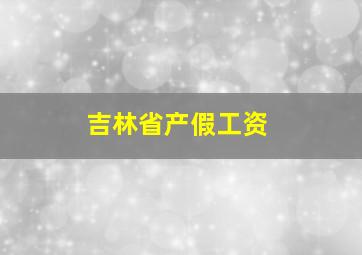 吉林省产假工资